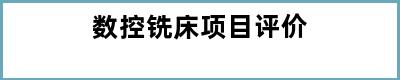 数控铣床项目评价